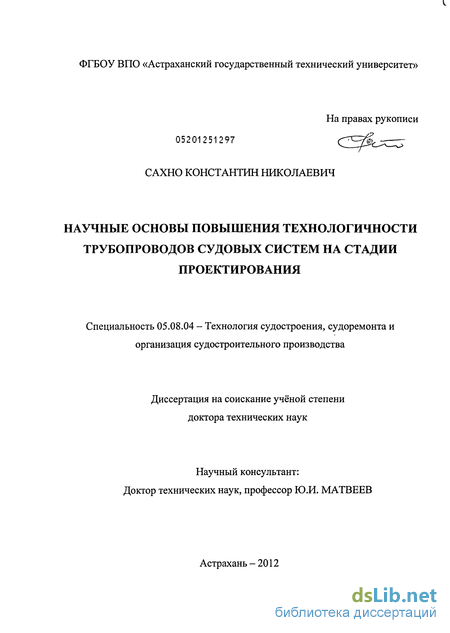 ФГБОУ ВПО «Астраханский государственный технический университет»

На правах рукописи

05201251297

САХНО КОНСТАНТИН НИКОЛАЕВИЧ

НАУЧНЫЕ ОСНОВЫ ПОВЫШЕНИЯ ТЕХНОЛОГИЧНОСТИ ТРУБОПРОВОДОВ СУДОВЫХ СИСТЕМ НА СТАДИИ ПРОЕКТИРОВАНИЯ

Специальность 05.08.04 – Технология судостроения, судоремонта и организация судостроительного производства

Диссертация на соискание учёной степени доктора технических наук

Научный консультант:
Доктор технических наук, профессор Ю.И. МАТВЕЕВ

Астрахань – 2012

dsLib.net
библиотека диссертаций